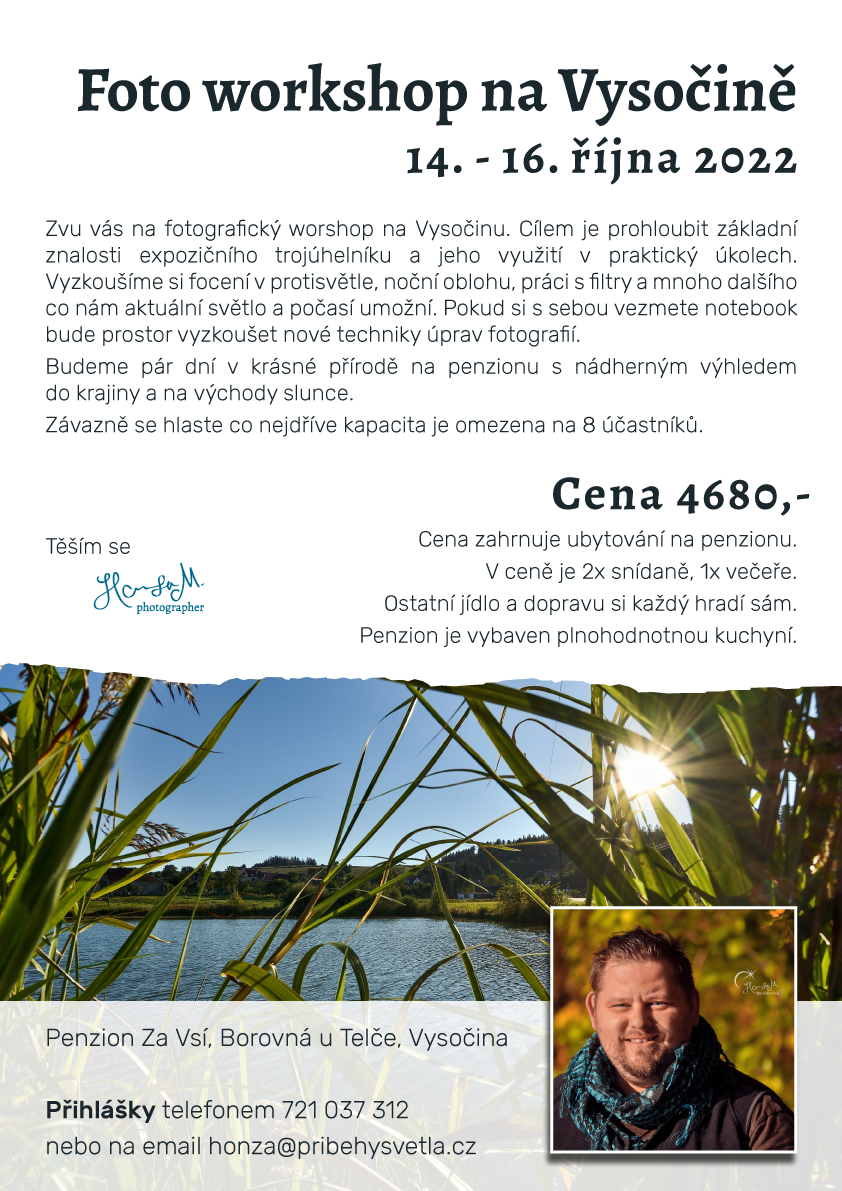 Foto workshop na Vysočině
14. - 16. října 2022

Zvu vás na fotografický worshop na Vysočinu. Cílem je prohloubit základní znalosti expozičního trojúhelníku a jeho využití v praktický úkolech. Vyzkoušíme si focení v protisvětle, noční oblohu, práci s filtry a mnoho dalšího co nám aktuální světlo a počasí umožní. Pokud si s sebou vezmete notebook bude prostor vyzkoušet nové techniky úprav fotografií.

Budeme pár dní v krásné přírodě na penzionu s nádherným výhledem do krajiny a na východy slunce.

Závazně se hlaste co nejdříve kapacita je omezena na 8 účastníků.

Cena 4680,-

Těším se

HonzaM.
photographer

Cena zahrnuje ubytování na penzionu.
V ceně je 2x snídaně, 1x večeře.
Ostatní jídlo a dopravu si každý hradí sám.
Penzion je vybaven plnohodnotnou kuchyní.

Penzion Za Vsí, Borovná u Telče, Vysočina

Přihlášky telefonem 721 037 312
nebo na email honza@pribehysvetla.cz